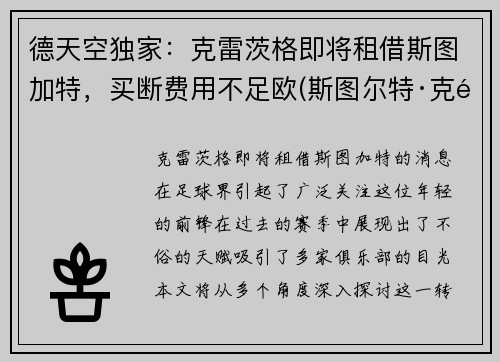 德天空独家：克雷茨格即将租借斯图加特，买断费用不足欧(斯图尔特·克é

克雷茨格即将租借斯图加特的消息在足球界引起了广泛关注这位年轻的前锋在过去的赛季中展现出了不俗的天赋吸引了多家俱乐部的目光本文将从多个角度深入探讨这一转